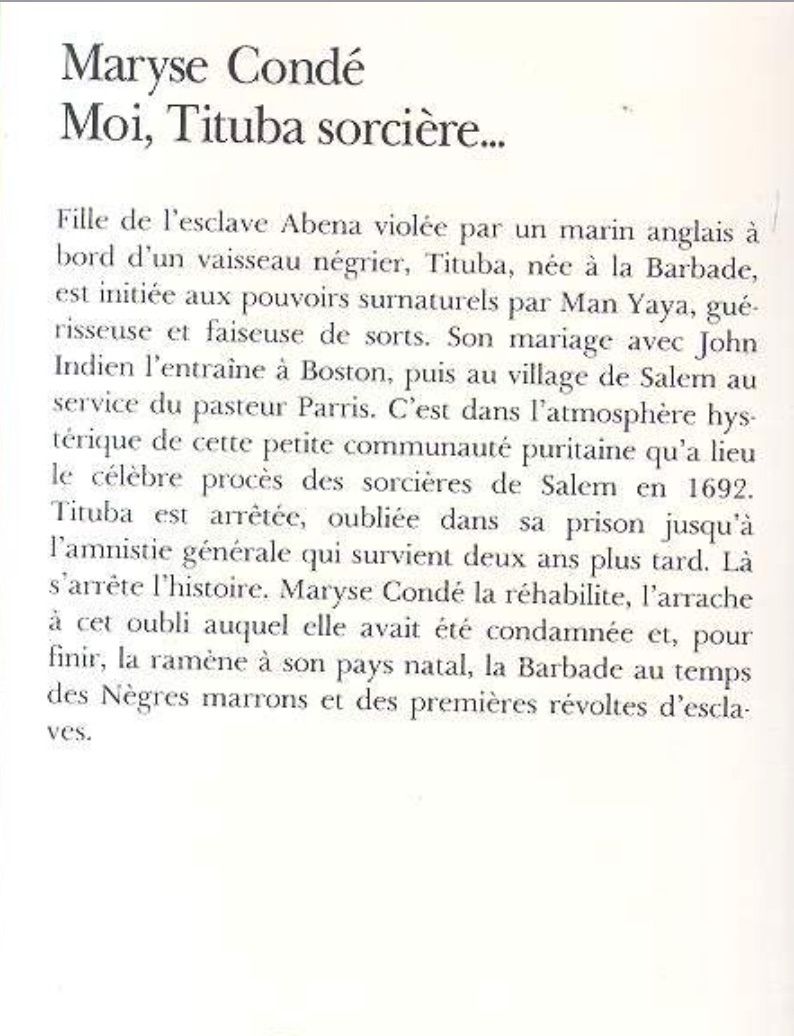 Maryse Condé
Moi, Tituba sorcière...

Fille de l'esclave Abena violée par un marin anglais à bord d'un vaisseau négrier, Tituba, née à la Barbade, est initiée aux pouvoirs surnaturels par Man Yaya, guérisseuse et faiseuse de sorts. Son mariage avec John Indien l'entraîne à Boston, puis au village de Salem au service du pasteur Parris. C'est dans l'atmosphère hystérique de cette petite communauté puritaine qu'a lieu le célèbre procès des sorcières de Salem en 1692. Tituba est arrêtée, oubliée dans sa prison jusqu'à l'amnistie générale qui survient deux ans plus tard. Là s'arrête l'histoire. Maryse Condé la réhabilite, l'arrache à cet oubli auquel elle avait été condamnée et, pour finir, la ramène à son pays natal, la Barbade au temps des Nègres marrons et des premières révoltes d'esclaves.